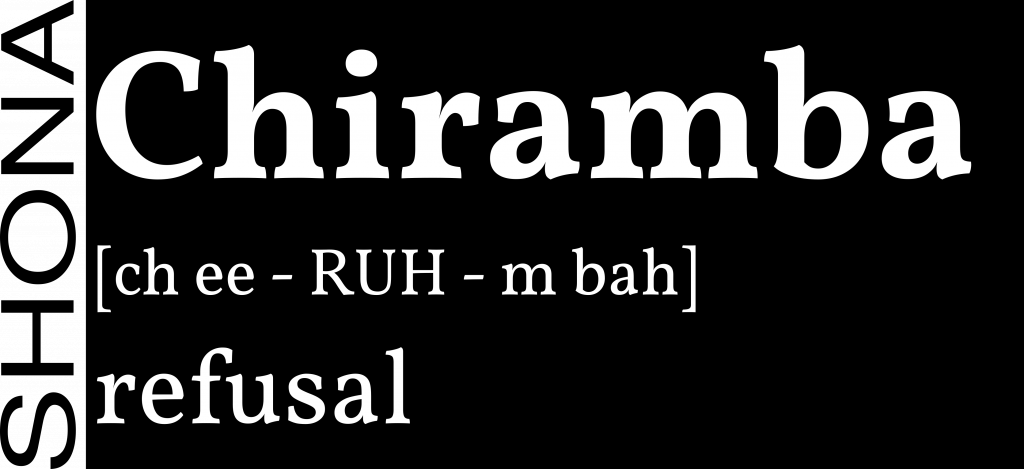 SHONA

Chiramba

[ch ee - RUH - m bah]

refusal